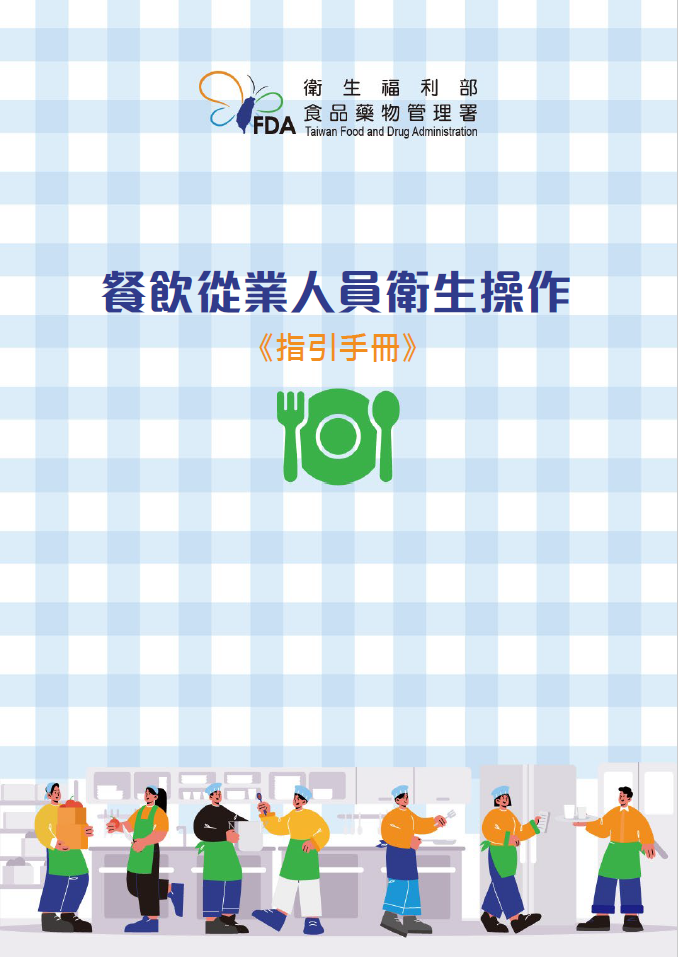 FDA 衛生福利部
食品藥物管理署
Taiwan Food and Drug Administration

餐飲從業人員衛生操作
《指引手冊》